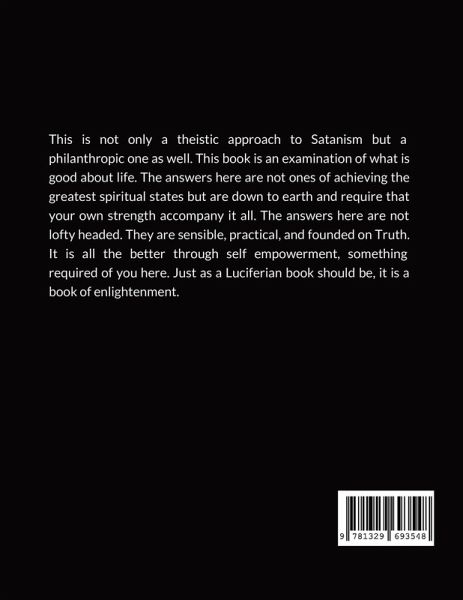 This is not only a theistic approach to Satanism but a philanthropic one as well. This book is an examination of what is good about life. The answers here are not ones of achieving the greatest spiritual states but are down to earth and require that your own strength accompany it all. The answers here are not lofty headed. They are sensible, practical, and founded on Truth. It is all the better through self empowerment, something required of you here. Just as a Luciferian book should be, it is a book of enlightenment.

9 781329 693548